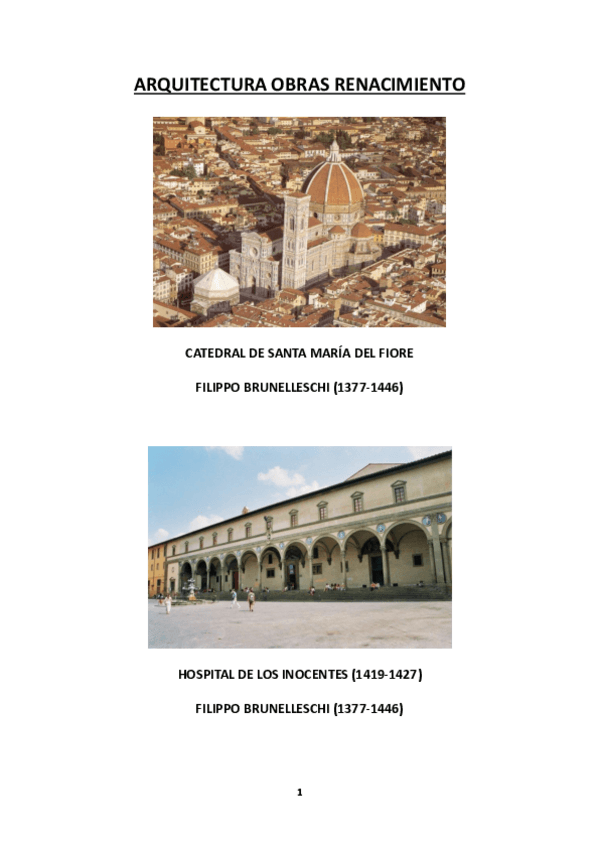 ARQUITECTURA OBRAS RENACIMIENTO

CATEDRAL DE SANTA MARÍA DEL FIORE

FILIPPO BRUNELLESCHI (1377-1446)

HOSPITAL DE LOS INOCENTES (1419-1427)

FILIPPO BRUNELLESCHI (1377-1446)

1